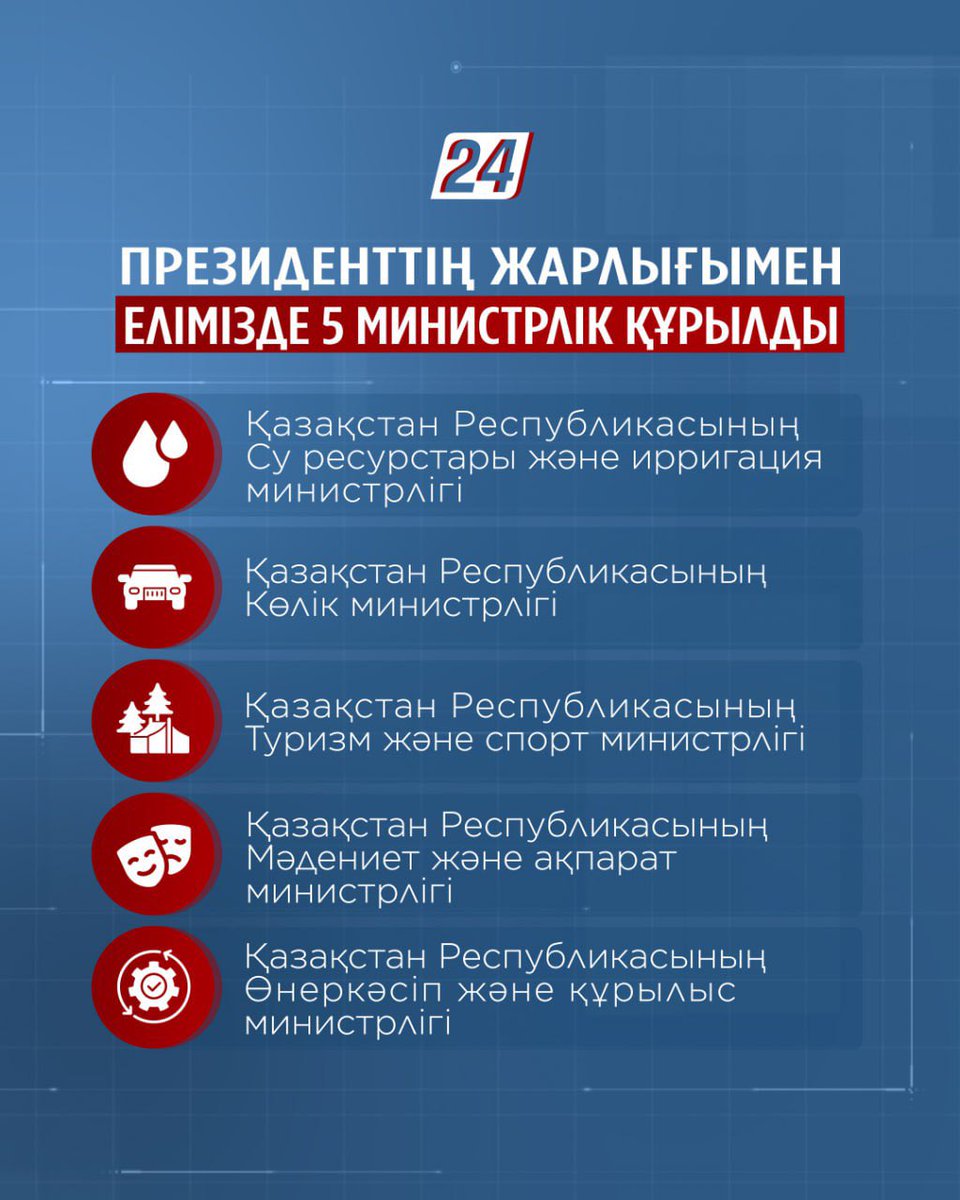 24

ПРЕЗИДЕНТТІҢ ЖАРЛЫҒЫМЕН
ЕЛІМІЗДЕ 5 МИНИСТРЛІК ҚҰРЫЛДЫ

Қазақстан Республикасының Су ресурстары және ирригация министрлігі

Қазақстан Республикасының Көлік министрлігі

Қазақстан Республикасының Туризм және спорт министрлігі

Қазақстан Республикасының Мәдениет және ақпарат министрлігі

Қазақстан Республикасының Өнеркәсіп және құрылыс министрлігі